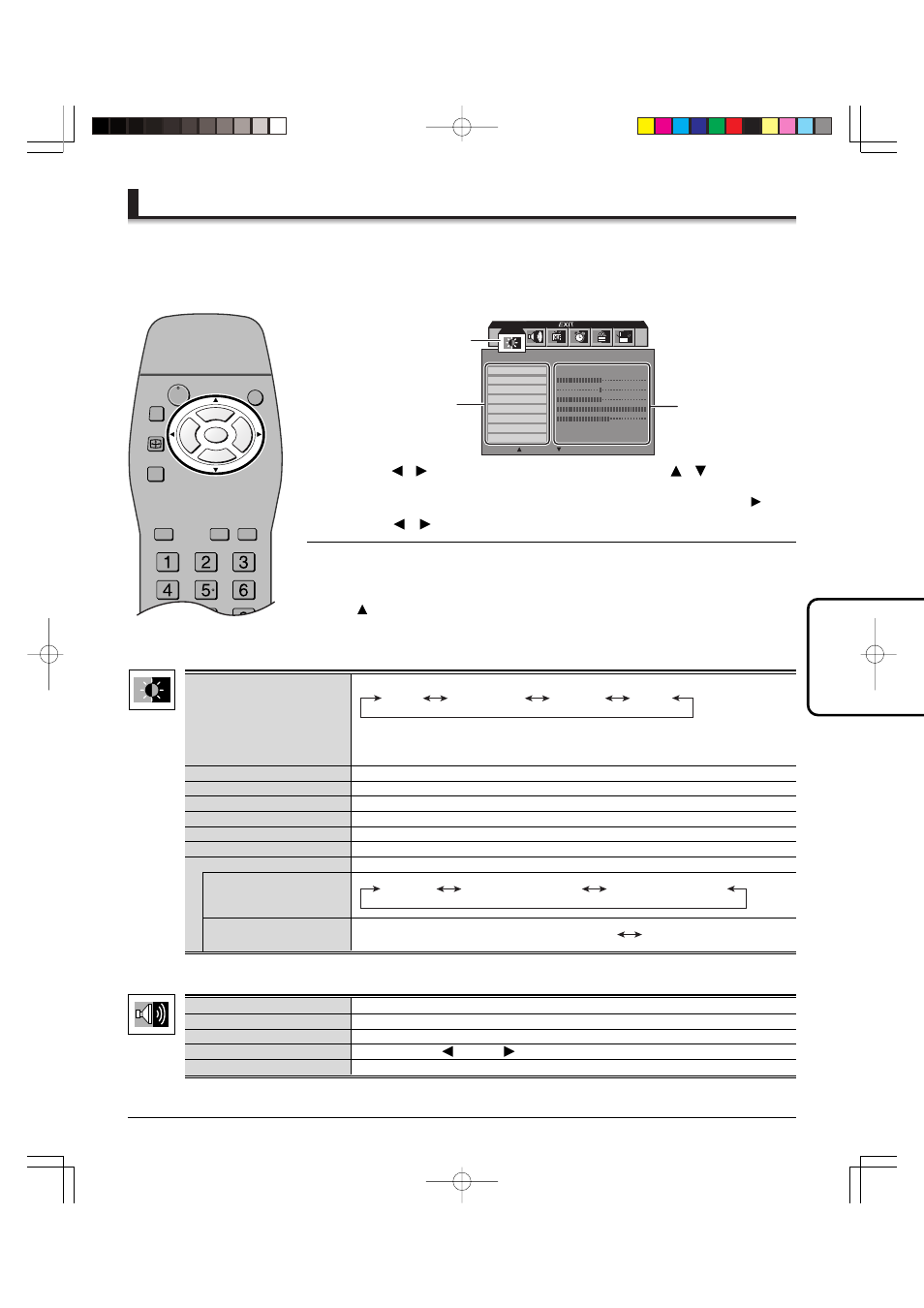 EXIT

1 2 3
4 5 6